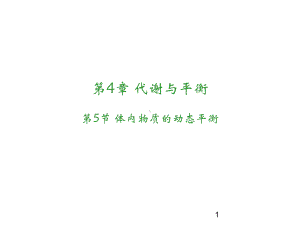 第4章 代谢与平衡

第5节 体内物质的动态平衡

1